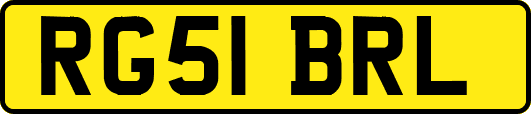 RG51 BRL